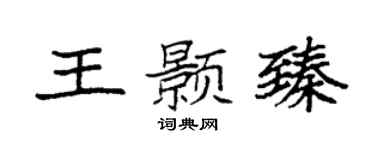 王颢臻

词典网